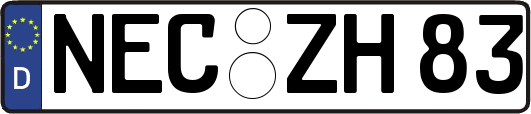 D
NEC ZH 83